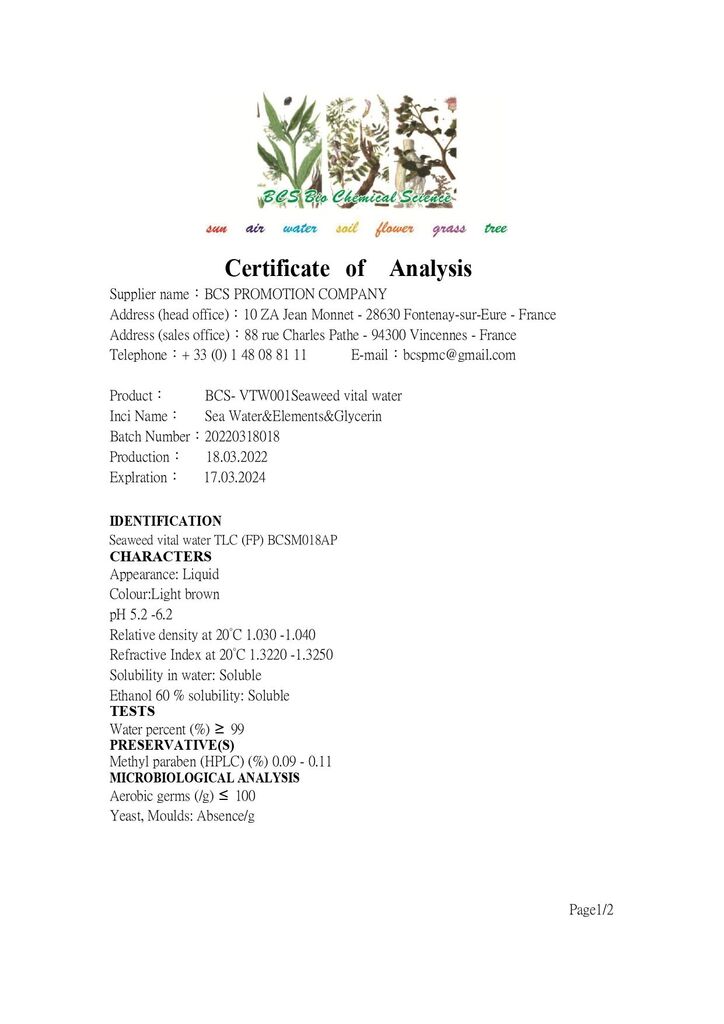 BCS Bio Chemical Science

sun air water soil flower grass tree

Certificate of Analysis

Supplier name：BCS PROMOTION COMPANY
Address (head office)：10 ZA Jean Monnet - 28630 Fontenay-sur-Eure - France
Address (sales office)：88 rue Charles Pathe - 94300 Vincennes - France
Telephone：+ 33 (0) 1 48 08 81 11 E-mail：bcspmc@gmail.com

Product： BCS- VTW001Seaweed vital water
Inci Name： Sea Water&Elements&Glycerin
Batch Number：20220318018
Production： 18.03.2022
Explration： 17.03.2024

IDENTIFICATION
Seaweed vital water TLC (FP) BCSM018AP
CHARACTERS
Appearance: Liquid
Colour:Light brown
pH 5.2 -6.2
Relative density at 20°C 1.030 -1.040
Refractive Index at 20°C 1.3220 -1.3250
Solubility in water: Soluble
Ethanol 60 % solubility: Soluble
TESTS
Water percent (%) ≥ 99
PRESERVATIVE(S)
Methyl paraben (HPLC) (%) 0.09 - 0.11
MICROBIOLOGICAL ANALYSIS
Aerobic germs (/g) ≤ 100
Yeast, Moulds: Absence/g

Page1/2